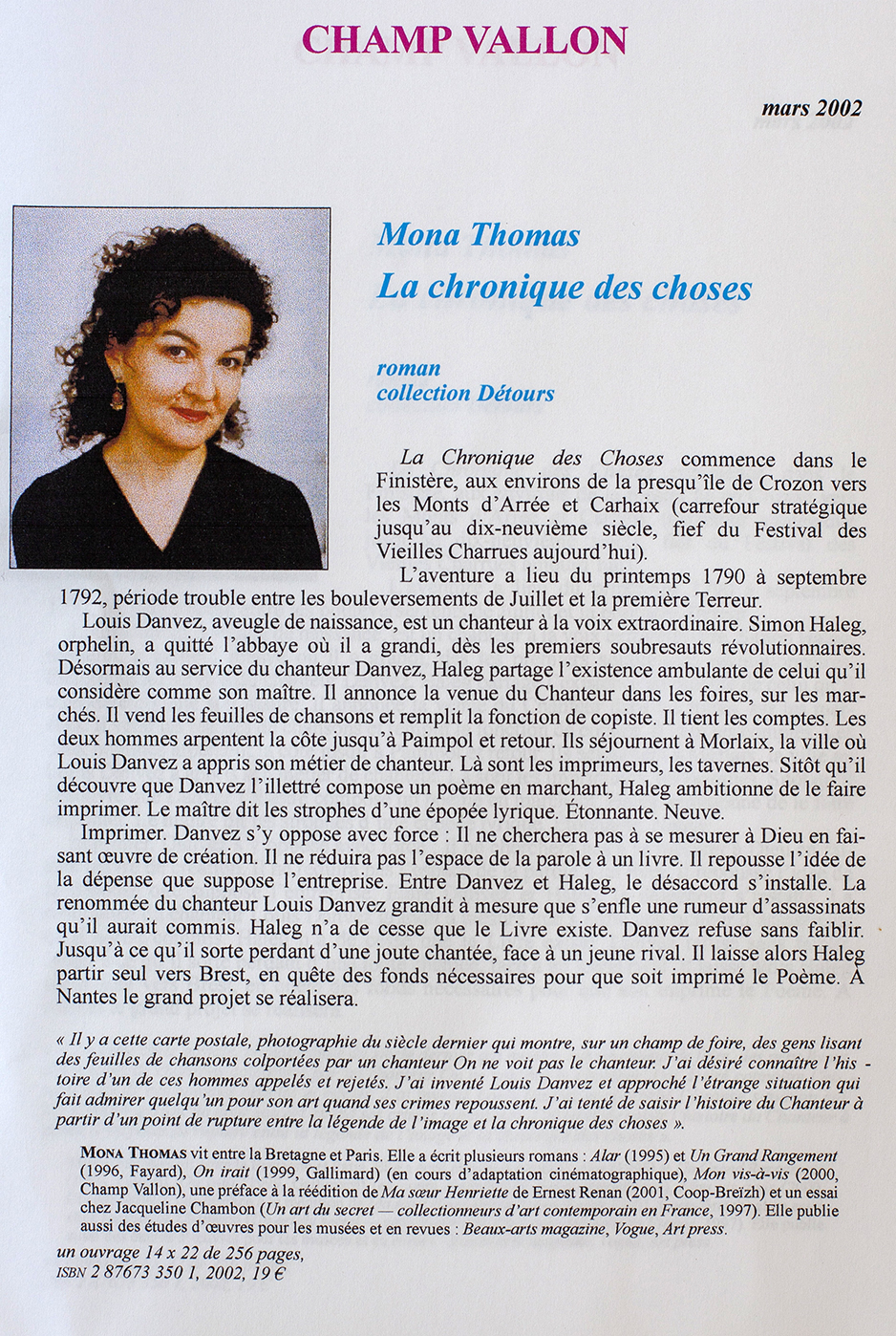 CHAMP VALLON

mars 2002

Mona Thomas
La chronique des choses

roman
collection Détours

La Chronique des Choses commence dans le Finistère, aux environs de la presqu'île de Crozon vers les Monts d'Arrée et Carhaix (carrefour stratégique jusqu'au dix-neuvième siècle, fief du Festival des Vieilles Charrues aujourd'hui).

L'aventure a lieu du printemps 1790 à septembre 1792, période trouble entre les bouleversements de Juillet et la première Terreur.

Louis Danvez, aveugle de naissance, est un chanteur à la voix extraordinaire. Simon Haleg, orphelin, a quitté l'abbaye où il a grandi, dès les premiers soubresauts révolutionnaires. Désormais au service du chanteur Danvez, Haleg partage l'existence ambulante de celui qu'il considère comme son maître. Il annonce la venue du Chanteur dans les foires, sur les marchés. Il vend les feuilles de chansons et remplit la fonction de copiste. Il tient les comptes. Les deux hommes arpentent la côte jusqu'à Paimpol et retour. Ils séjournent à Morlaix, la ville où Louis Danvez a appris son métier de chanteur. Là sont les imprimeurs, les tavernes. Sitôt qu'il découvre que Danvez l'illettré compose un poème en marchant, Haleg ambitionne de le faire imprimer. Le maître dit les strophes d'une épopée lyrique. Étonnante. Neuve.

Imprimer. Danvez s'y oppose avec force : Il ne cherchera pas à se mesurer à Dieu en faisant œuvre de création. Il ne réduira pas l'espace de la parole à un livre. Il repousse l'idée de la dépense que suppose l'entreprise. Entre Danvez et Haleg, le désaccord s'installe. La renommée du chanteur Louis Danvez grandit à mesure que s'enfle une rumeur d'assassinats qu'il aurait commis. Haleg n'a de cesse que le Livre existe. Danvez refuse sans faiblir. Jusqu'à ce qu'il sorte perdant d'une joute chantée, face à un jeune rival. Il laisse alors Haleg partir seul vers Brest, en quête des fonds nécessaires pour que soit imprimé le Poème. À Nantes le grand projet se réalisera.

« Il y a cette carte postale, photographie du siècle dernier qui montre, sur un champ de foire, des gens lisant des feuilles de chansons colportées par un chanteur On ne voit pas le chanteur. J'ai désiré connaître l'histoire d'un de ces hommes appelés et rejetés. J'ai inventé Louis Danvez et approché l'étrange situation qui fait admirer quelqu'un pour son art quand ses crimes repoussent. J'ai tenté de saisir l'histoire du Chanteur à partir d'un point de rupture entre la légende de l'image et la chronique des choses ».

MONA THOMAS vit entre la Bretagne et Paris. Elle a écrit plusieurs romans : Alar (1995) et Un Grand Rangement (1996, Fayard), On irait (1999, Gallimard) (en cours d'adaptation cinématographique), Mon vis-à-vis (2000, Champ Vallon), une préface à la réédition de Ma sœur Henriette de Ernest Renan (2001, Coop-Breïzh) et un essai chez Jacqueline Chambon (Un art du secret — collectionneurs d'art contemporain en France, 1997). Elle publie aussi des études d'œuvres pour les musées et en revues : Beaux-arts magazine, Vogue, Art press.

un ouvrage 14 x 22 de 256 pages,
ISBN 2 87673 350 1, 2002, 19 €